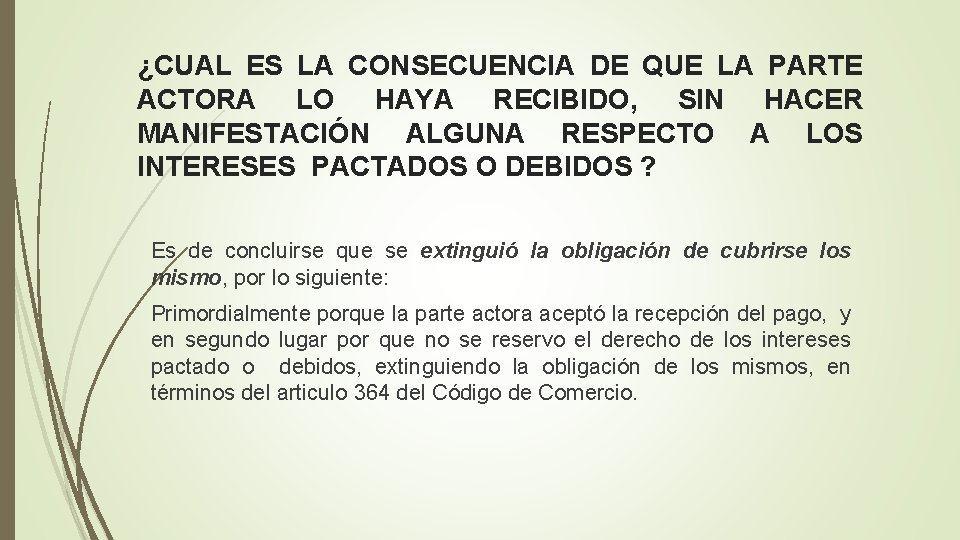 ¿CUAL ES LA CONSECUENCIA DE QUE LA PARTE ACTORA LO HAYA RECIBIDO, SIN HACER MANIFESTACIÓN ALGUNA RESPECTO A LOS INTERESES PACTADOS O DEBIDOS ?

Es de concluirse que se extinguió la obligación de cubrirse los mismo, por lo siguiente:

Primordialmente porque la parte actora aceptó la recepción del pago, y en segundo lugar por que no se reservo el derecho de los intereses pactado o debidos, extinguiendo la obligación de los mismos, en términos del articulo 364 del Código de Comercio.